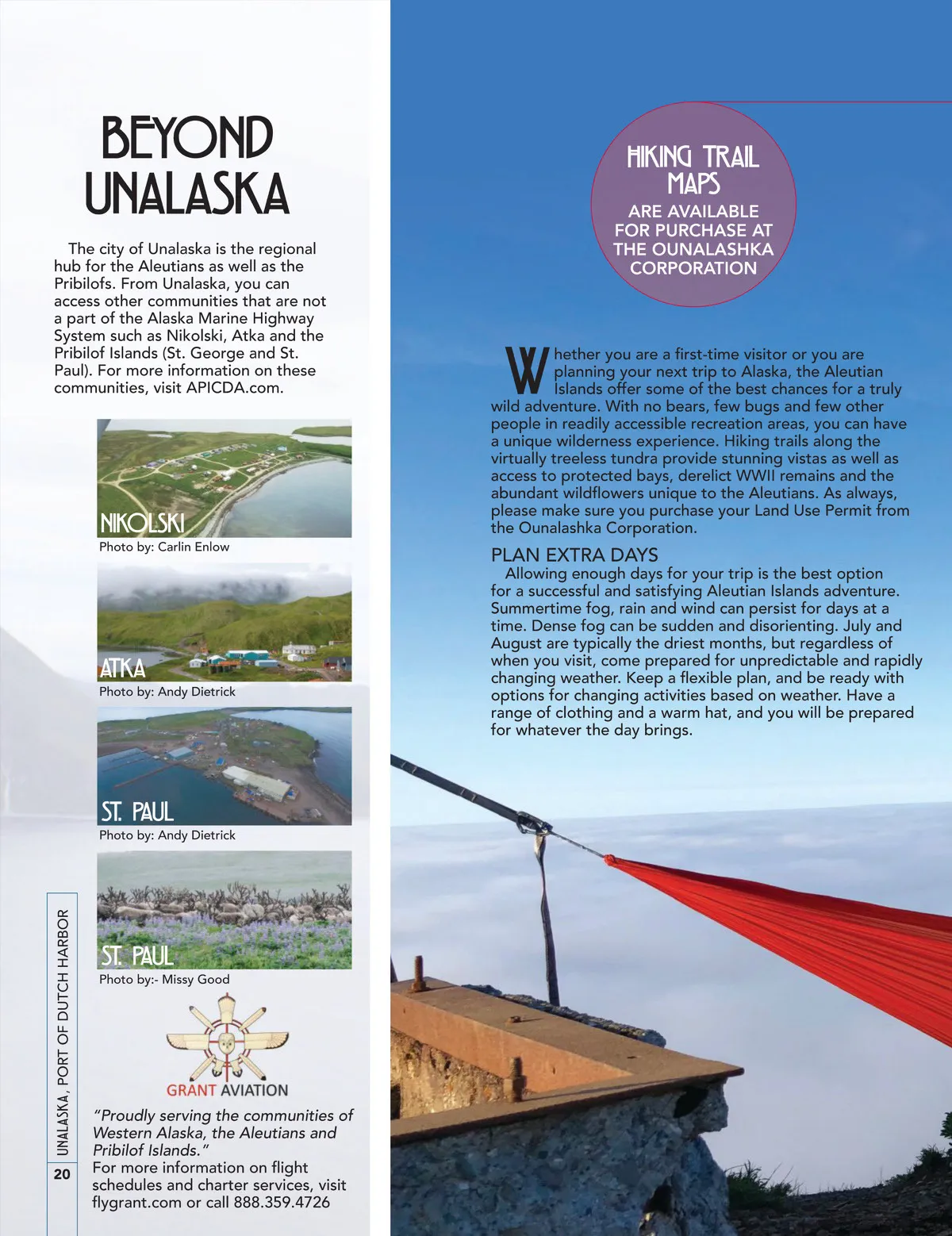 BEYOND UNALASKA

The city of Unalaska is the regional hub for the Aleutians as well as the Pribilofs. From Unalaska, you can access other communities that are not a part of the Alaska Marine Highway System such as Nikolski, Atka and the Pribilof Islands (St. George and St. Paul). For more information on these communities, visit APICDA.com.

NIKOLSKI
Photo by: Carlin Enlow

ATKA
Photo by: Andy Dietrick

ST. PAUL
Photo by: Andy Dietrick

ST. PAUL
Photo by:- Missy Good

GRANT AVIATION

"Proudly serving the communities of Western Alaska, the Aleutians and Pribilof Islands."
For more information on flight schedules and charter services, visit flygrant.com or call 888.359.4726

UNALASKA, PORT OF DUTCH HARBOR
20

HIKING TRAIL MAPS
ARE AVAILABLE FOR PURCHASE AT THE OUNALASHKA CORPORATION

Whether you are a first-time visitor or you are planning your next trip to Alaska, the Aleutian Islands offer some of the best chances for a truly wild adventure. With no bears, few bugs and few other people in readily accessible recreation areas, you can have a unique wilderness experience. Hiking trails along the virtually treeless tundra provide stunning vistas as well as access to protected bays, derelict WWII remains and the abundant wildflowers unique to the Aleutians. As always, please make sure you purchase your Land Use Permit from the Ounalashka Corporation.

PLAN EXTRA DAYS
Allowing enough days for your trip is the best option for a successful and satisfying Aleutian Islands adventure. Summertime fog, rain and wind can persist for days at a time. Dense fog can be sudden and disorienting. July and August are typically the driest months, but regardless of when you visit, come prepared for unpredictable and rapidly changing weather. Keep a flexible plan, and be ready with options for changing activities based on weather. Have a range of clothing and a warm hat, and you will be prepared for whatever the day brings.